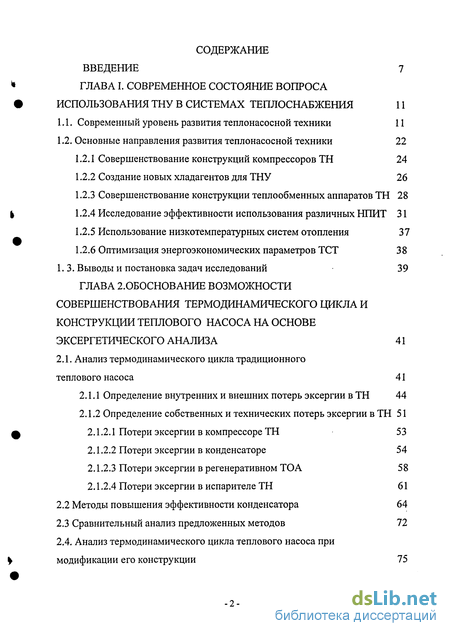 СОДЕРЖАНИЕ

ВВЕДЕНИЕ 7

ГЛАВА I. СОВРЕМЕННОЕ СОСТОЯНИЕ ВОПРОСА ИСПОЛЬЗОВАНИЯ ТНУ В СИСТЕМАХ ТЕПЛОСНАБЖЕНИЯ 11

1.1. Современный уровень развития теплонасосной техники 11

1.2. Основные направления развития теплонасосной техники 22

1.2.1 Совершенствование конструкций компрессоров ТН 24

1.2.2 Создание новых хладагентов для ТНУ 26

1.2.3 Совершенствование конструкции теплообменных аппаратов ТН 28

1.2.4 Исследование эффективности использования различных НПИТ 31

1.2.5 Использование низкотемпературных систем отопления 37

1.2.6 Оптимизация энергоэкономических параметров ТСТ 38

1. 3. Выводы и постановка задач исследований 39

ГЛАВА 2.ОБОСНОВАНИЕ ВОЗМОЖНОСТИ СОВЕРШЕНСТВОВАНИЯ ТЕРМОДИНАМИЧЕСКОГО ЦИКЛА И КОНСТРУКЦИИ ТЕПЛОВОГО НАСОСА НА ОСНОВЕ ЭКСЕРГЕТИЧЕСКОГО АНАЛИЗА 41

2.1. Анализ термодинамического цикла традиционного теплового насоса 41

2.1.1 Определение внутренних и внешних потерь эксергии в ТН 44

2.1.2 Определение собственных и технических потерь эксергии в ТН 51

2.1.2.1 Потери эксергии в компрессоре ТН 53

2.1.2.2 Потери эксергии в конденсаторе 54

2.1.2.3 Потери эксергии в регенеративном ТОА 58

2.1.2.4 Потери эксергии в испарителе ТН 61

2.2 Методы повышения эффективности конденсатора 64

2.3 Сравнительный анализ предложенных методов 72

2.4. Анализ термодинамического цикла теплового насоса при модификации его конструкции 75

- 2 -

dsLib.net
библиотека диссертаций